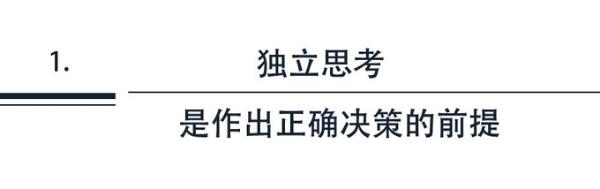 1.

独立思考

是作出正确决策的前提